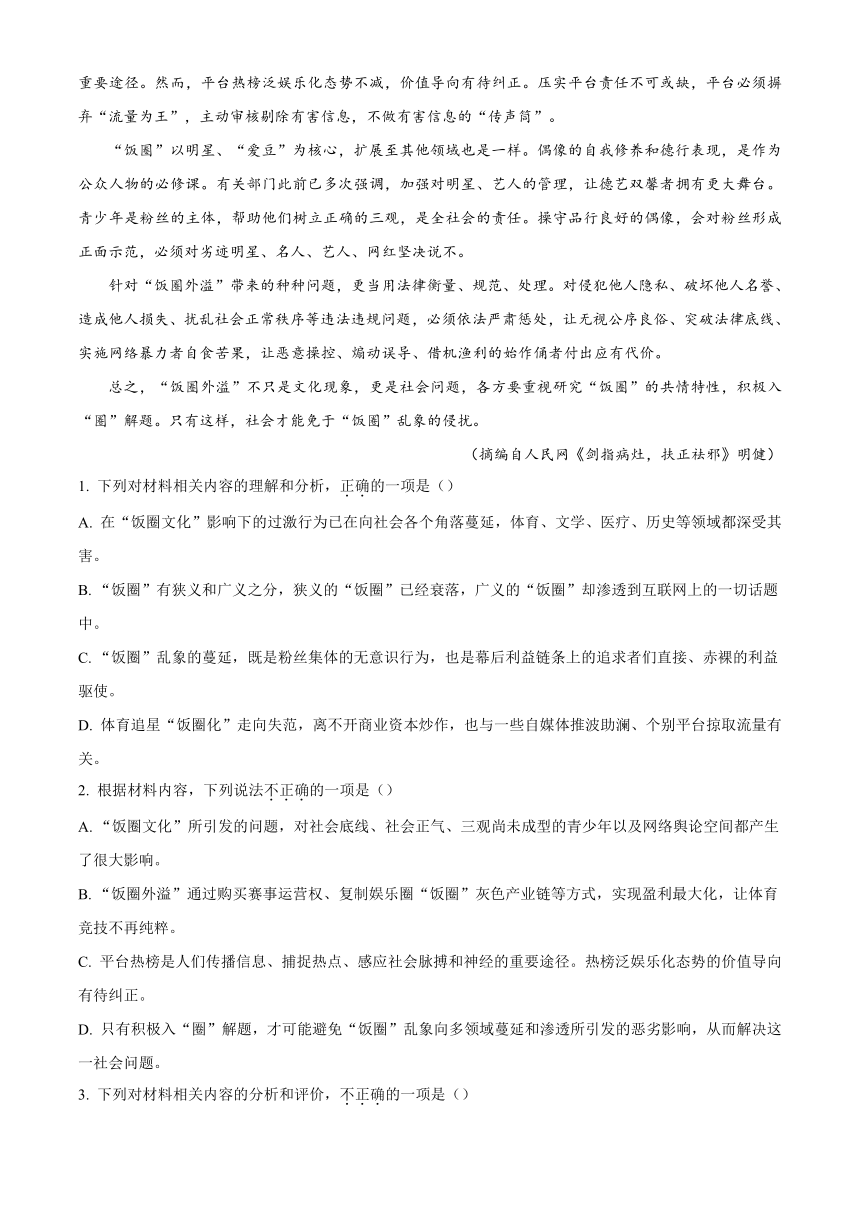 重要途径。然而，平台热榜泛娱乐化态势不减，价值导向有待纠正。压实平台责任不可或缺，平台必须摒弃“流量为王”，主动审核剔除有害信息，不做有害信息的“传声筒”。

“饭圈”以明星、“爱豆”为核心，扩展至其他领域也是一样。偶像的自我修养和德行表现，是作为公众人物的必修课。有关部门此前已多次强调，加强对明星、艺人的管理，让德艺双馨者拥有更大舞台。青少年是粉丝的主体，帮助他们树立正确的三观，是全社会的责任。操守品行良好的偶像，会对粉丝形成正面示范，必须对劣迹明星、名人、艺人、网红坚决说不。

针对“饭圈外溢”带来的种种问题，更当用法律衡量、规范、处理。对侵犯他人隐私、破坏他人名誉、造成他人损失、扰乱社会正常秩序等违法违规问题，必须依法严肃惩处，让无视公序良俗、突破法律底线、实施网络暴力者自食苦果，让恶意操控、煽动误导、借机渔利的始作俑者付出应有代价。

总之，“饭圈外溢”不只是文化现象，更是社会问题，各方要重视研究“饭圈”的共情特性，积极入“圈”解题。只有这样，社会才能免于“饭圈”乱象的侵扰。

（摘编自人民网《剑指病灶，扶正祛邪》明健）

1. 下列对材料相关内容的理解和分析，正确的一项是（）

A. 在“饭圈文化”影响下的过激行为已在向社会各个角落蔓延，体育、文学、医疗、历史等领域都深受其害。

B. “饭圈”有狭义和广义之分，狭义的“饭圈”已经衰落，广义的“饭圈”却渗透到互联网上的一切话题中。

C. “饭圈”乱象的蔓延，既是粉丝集体的无意识行为，也是幕后利益链条上的追求者们直接、赤裸的利益驱使。

D. 体育追星“饭圈化”走向失范，离不开商业资本炒作，也与一些自媒体推波助澜、个别平台掠取流量有关。

2. 根据材料内容，下列说法不正确的一项是（）

A. “饭圈文化”所引发的问题，对社会底线、社会正气、三观尚未成型的青少年以及网络舆论空间都产生了很大影响。

B. “饭圈外溢”通过购买赛事运营权、复制娱乐圈“饭圈”灰色产业链等方式，实现盈利最大化，让体育竞技不再纯粹。

C. 平台热榜是人们传播信息、捕捉热点、感应社会脉搏和神经的重要途径。热榜泛娱乐化态势的价值导向有待纠正。

D. 只有积极入“圈”解题，才可能避免“饭圈”乱象向多领域蔓延和渗透所引发的恶劣影响，从而解决这一社会问题。

3. 下列对材料相关内容的分析和评价，不正确的一项是（）